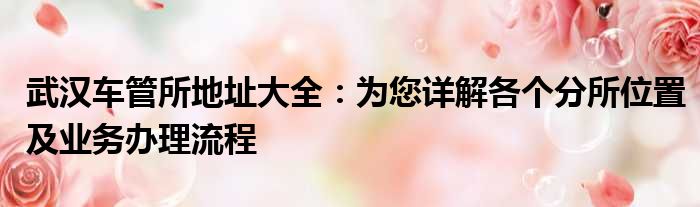 武汉车管所地址大全：为您详解各个分所位置及业务办理流程